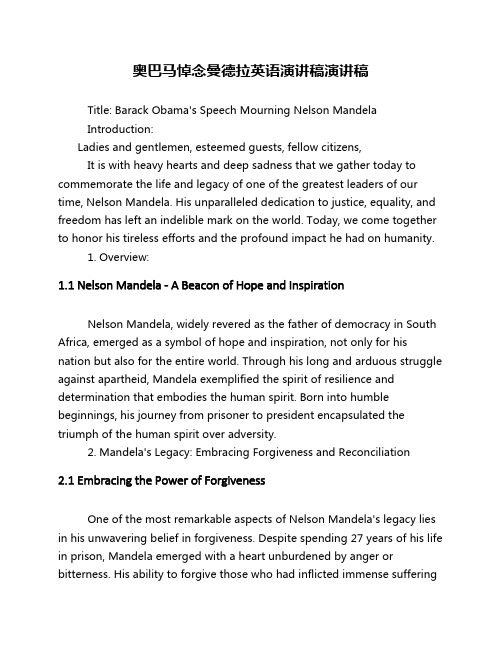 奥巴马悼念曼德拉英语演讲稿演讲稿

Title: Barack Obama's Speech Mourning Nelson Mandela

Introduction:

Ladies and gentlemen, esteemed guests, fellow citizens,

It is with heavy hearts and deep sadness that we gather today to commemorate the life and legacy of one of the greatest leaders of our time, Nelson Mandela. His unparalleled dedication to justice, equality, and freedom has left an indelible mark on the world. Today, we come together to honor his tireless efforts and the profound impact he had on humanity.

1. Overview:

1.1 Nelson Mandela - A Beacon of Hope and Inspiration

Nelson Mandela, widely revered as the father of democracy in South Africa, emerged as a symbol of hope and inspiration, not only for his nation but also for the entire world. Through his long and arduous struggle against apartheid, Mandela exemplified the spirit of resilience and determination that embodies the human spirit. Born into humble beginnings, his journey from prisoner to president encapsulated the triumph of the human spirit over adversity.

2. Mandela's Legacy: Embracing Forgiveness and Reconciliation

2.1 Embracing the Power of Forgiveness

One of the most remarkable aspects of Nelson Mandela's legacy lies in his unwavering belief in forgiveness. Despite spending 27 years of his life in prison, Mandela emerged with a heart unburdened by anger or bitterness. His ability to forgive those who had inflicted immense suffering